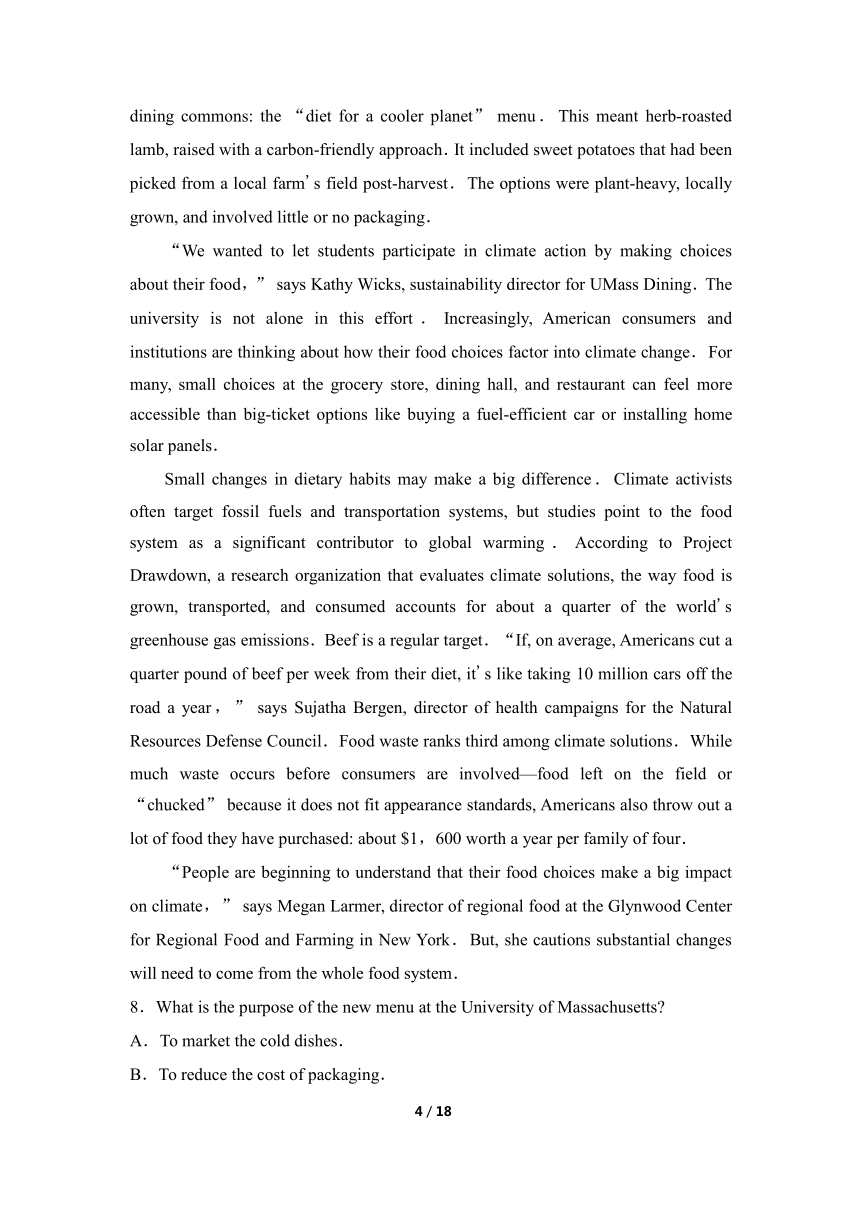 dining commons: the “diet for a cooler planet” menu. This meant herb-roasted lamb, raised with a carbon-friendly approach. It included sweet potatoes that had been picked from a local farm’s field post-harvest. The options were plant-heavy, locally grown, and involved little or no packaging.

“We wanted to let students participate in climate action by making choices about their food,” says Kathy Wicks, sustainability director for UMass Dining. The university is not alone in this effort. Increasingly, American consumers and institutions are thinking about how their food choices factor into climate change. For many, small choices at the grocery store, dining hall, and restaurant can feel more accessible than big-ticket options like buying a fuel-efficient car or installing home solar panels.

Small changes in dietary habits may make a big difference. Climate activists often target fossil fuels and transportation systems, but studies point to the food system as a significant contributor to global warming. According to Project Drawdown, a research organization that evaluates climate solutions, the way food is grown, transported, and consumed accounts for about a quarter of the world’s greenhouse gas emissions. Beef is a regular target. “If, on average, Americans cut a quarter pound of beef per week from their diet, it’s like taking 10 million cars off the road a year,” says Sujatha Bergen, director of health campaigns for the Natural Resources Defense Council. Food waste ranks third among climate solutions. While much waste occurs before consumers are involved—food left on the field or “chucked” because it does not fit appearance standards, Americans also throw out a lot of food they have purchased: about $1,600 worth a year per family of four.

“People are beginning to understand that their food choices make a big impact on climate,” says Megan Larmer, director of regional food at the Glynwood Center for Regional Food and Farming in New York. But, she cautions substantial changes will need to come from the whole food system.

8. What is the purpose of the new menu at the University of Massachusetts?

A. To market the cold dishes.

B. To reduce the cost of packaging.

4 / 18